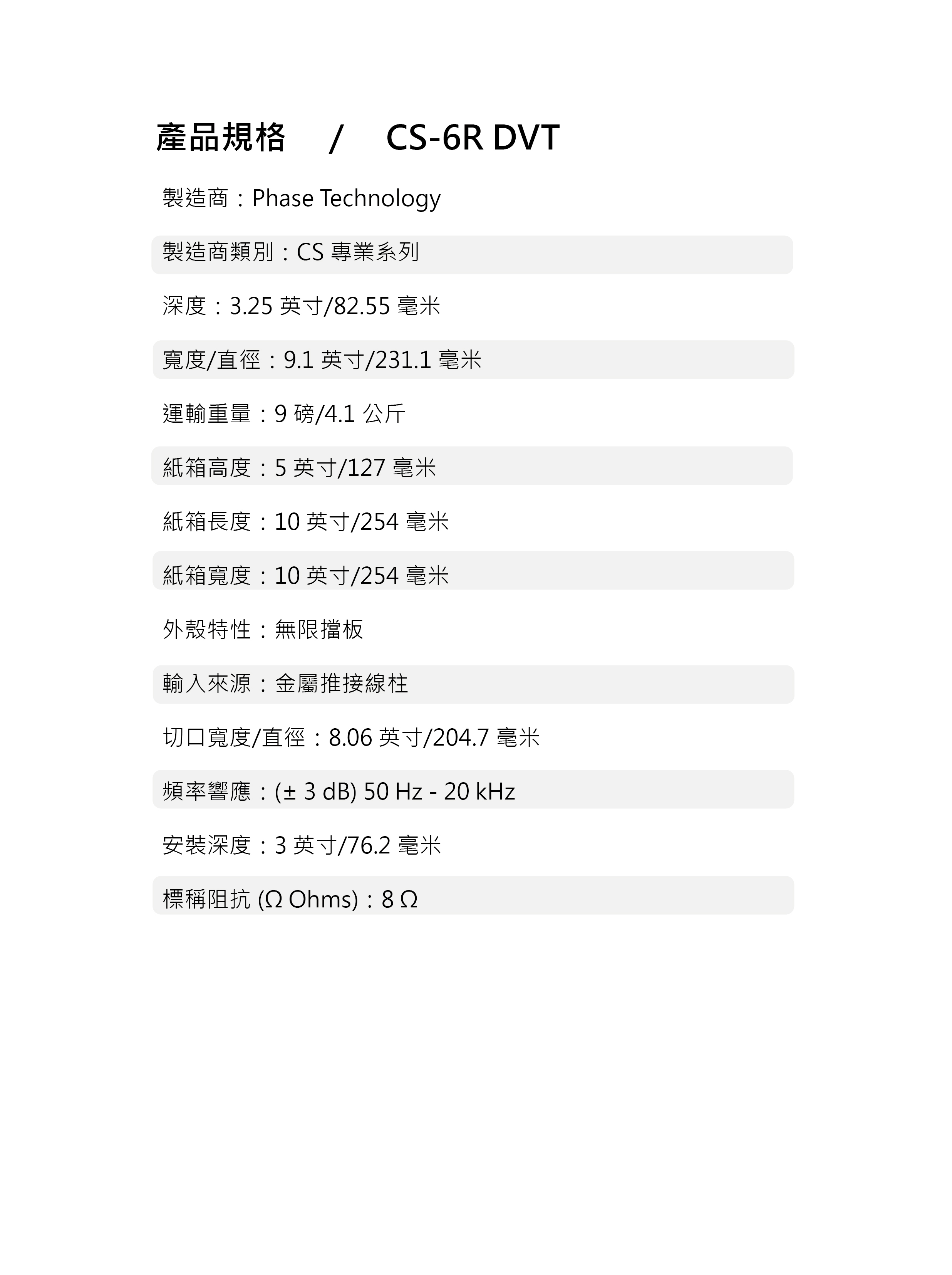 產品規格 / CS-6R DVT

製造商：Phase Technology

製造商類別：CS 專業系列

深度：3.25 英寸/82.55 毫米

寬度/直徑：9.1 英寸/231.1 毫米

運輸重量：9 磅/4.1 公斤

紙箱高度：5 英寸/127 毫米

紙箱長度：10 英寸/254 毫米

紙箱寬度：10 英寸/254 毫米

外殼特性：無限擋板

輸入來源：金屬推接線柱

切口寬度/直徑：8.06 英寸/204.7 毫米

頻率響應：(± 3 dB) 50 Hz - 20 kHz

安裝深度：3 英寸/76.2 毫米

標稱阻抗 (Ω Ohms)：8 Ω